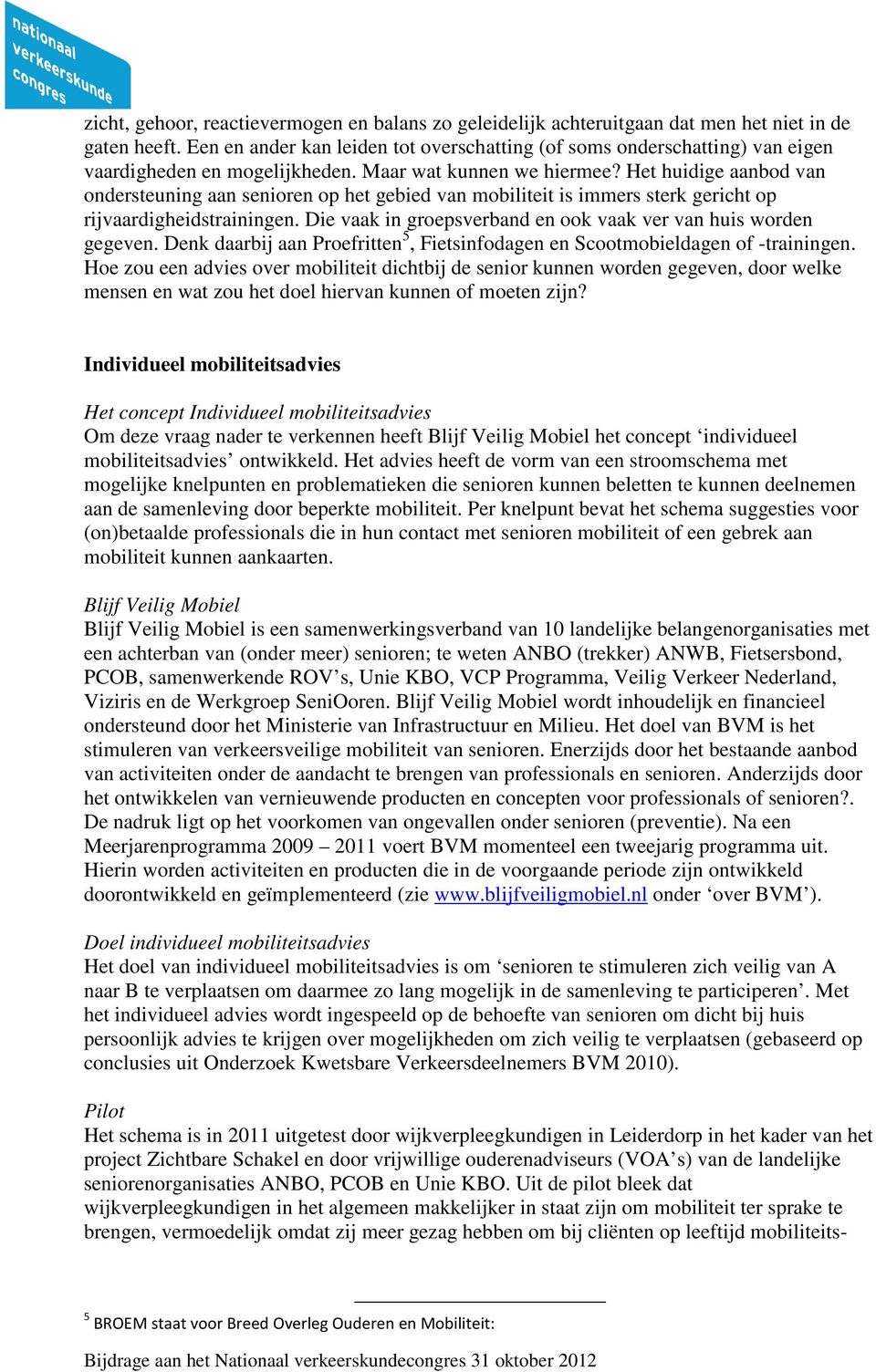 nationaal verkeerskunde congres

zicht, gehoor, reactievermogen en balans zo geleidelijk achteruitgaan dat men het niet in de gaten heeft. Een en ander kan leiden tot overschatting (of soms onderschatting) van eigen vaardigheden en mogelijkheden. Maar wat kunnen we hiermee? Het huidige aanbod van ondersteuning aan senioren op het gebied van mobiliteit is immers sterk gericht op rijvaardigheidstrainingen. Die vaak in groepsverband en ook vaak ver van huis worden gegeven. Denk daarbij aan Proefritten$^5$, Fietsinfodagen en Scootmobieldagen of -trainingen. Hoe zou een advies over mobiliteit dichtbij de senior kunnen worden gegeven, door welke mensen en wat zou het doel hiervan kunnen of moeten zijn?

Individueel mobiliteitsadvies

Het concept Individueel mobiliteitsadvies
Om deze vraag nader te verkennen heeft Blijf Veilig Mobiel het concept ‘individueel mobiliteitsadvies’ ontwikkeld. Het advies heeft de vorm van een stroomschema met mogelijke knelpunten en problematieken die senioren kunnen beletten te kunnen deelnemen aan de samenleving door beperkte mobiliteit. Per knelpunt bevat het schema suggesties voor (on)betaalde professionals die in hun contact met senioren mobiliteit of een gebrek aan mobiliteit kunnen aankaarten.

Blijf Veilig Mobiel
Blijf Veilig Mobiel is een samenwerkingsverband van 10 landelijke belangenorganisaties met een achterban van (onder meer) senioren; te weten ANBO (trekker) ANWB, Fietsersbond, PCOB, samenwerkende ROV’s, Unie KBO, VCP Programma, Veilig Verkeer Nederland, Viziris en de Werkgroep SeniOoren. Blijf Veilig Mobiel wordt inhoudelijk en financieel ondersteund door het Ministerie van Infrastructuur en Milieu. Het doel van BVM is het stimuleren van verkeersveilige mobiliteit van senioren. Enerzijds door het bestaande aanbod van activiteiten onder de aandacht te brengen van professionals en senioren. Anderzijds door het ontwikkelen van vernieuwende producten en concepten voor professionals of senioren?. De nadruk ligt op het voorkomen van ongevallen onder senioren (preventie). Na een Meerjarenprogramma 2009 – 2011 voert BVM momenteel een tweejarig programma uit. Hierin worden activiteiten en producten die in de voorgaande periode zijn ontwikkeld doorontwikkeld en geïmplementeerd (zie www.blijfveiligmobiel.nl onder ‘over BVM’).

Doel individueel mobiliteitsadvies
Het doel van individueel mobiliteitsadvies is om ‘senioren te stimuleren zich veilig van A naar B te verplaatsen om daarmee zo lang mogelijk in de samenleving te participeren’. Met het individueel advies wordt ingespeeld op de behoefte van senioren om dicht bij huis persoonlijk advies te krijgen over mogelijkheden om zich veilig te verplaatsen (gebaseerd op conclusies uit Onderzoek Kwetsbare Verkeersdeelnemers BVM 2010).

Pilot
Het schema is in 2011 uitgetest door wijkverpleegkundigen in Leiderdorp in het kader van het project Zichtbare Schakel en door vrijwillige ouderenadviseurs (VOA’s) van de landelijke seniorenorganisaties ANBO, PCOB en Unie KBO. Uit de pilot bleek dat wijkverpleegkundigen in het algemeen makkelijker in staat zijn om mobiliteit ter sprake te brengen, vermoedelijk omdat zij meer gezag hebben om bij cliënten op leeftijd mobiliteits-

$^5$ BROEM staat voor Breed Overleg Ouderen en Mobiliteit:

Bijdrage aan het Nationaal verkeerskundecongres 31 oktober 2012